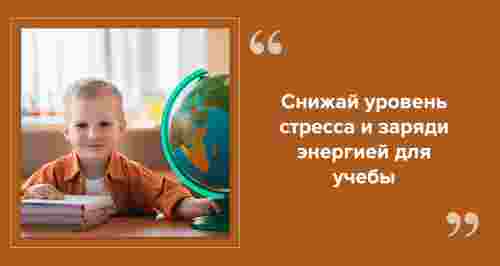 “

Снижай уровень стресса и заряди энергией для учебы

”